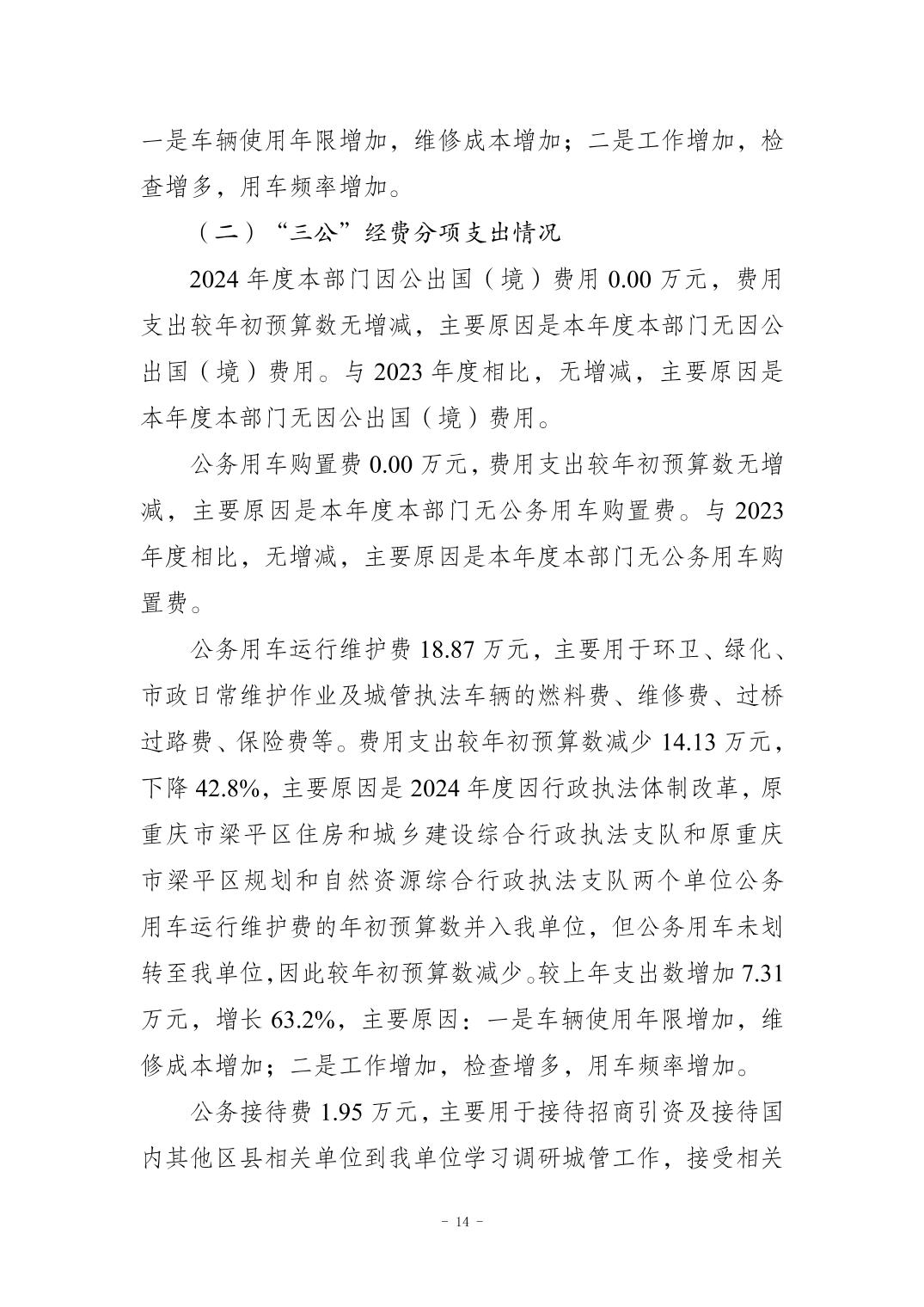 一是车辆使用年限增加，维修成本增加；二是工作增加，检查增多，用车频率增加。

（二）“三公”经费分项支出情况

2024 年度本部门因公出国（境）费用 0.00 万元，费用支出较年初预算数无增减，主要原因是本年度本部门无因公出国（境）费用。与 2023 年度相比，无增减，主要原因是本年度本部门无因公出国（境）费用。

公务用车购置费 0.00 万元，费用支出较年初预算数无增减，主要原因是本年度本部门无公务用车购置费。与 2023 年度相比，无增减，主要原因是本年度本部门无公务用车购置费。

公务用车运行维护费 18.87 万元，主要用于环卫、绿化、市政日常维护作业及城管执法车辆的燃料费、维修费、过桥过路费、保险费等。费用支出较年初预算数减少 14.13 万元，下降 42.8%，主要原因是 2024 年度因行政执法体制改革，原重庆市梁平区住房和城乡建设综合行政执法支队和原重庆市梁平区规划和自然资源综合行政执法支队两个单位公务用车运行维护费的年初预算数并入我单位，但公务用车未划转至我单位,因此较年初预算数减少。较上年支出数增加 7.31 万元，增长 63.2%，主要原因：一是车辆使用年限增加，维修成本增加；二是工作增加，检查增多，用车频率增加。

公务接待费 1.95 万元，主要用于接待招商引资及接待国内其他区县相关单位到我单位学习调研城管工作，接受相关

- 14 -